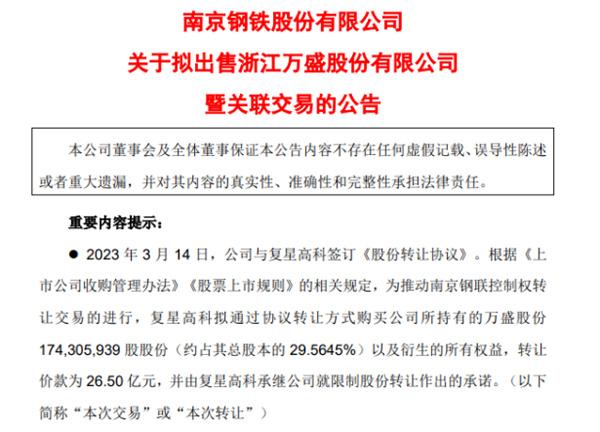 南京钢铁股份有限公司
关于拟出售浙江万盛股份有限公司
暨关联交易的公告

本公司董事会及全体董事保证本公告内容不存在任何虚假记载、误导性陈述或者重大遗漏，并对其内容的真实性、准确性和完整性承担法律责任。

重要内容提示：

● 2023 年 3 月 14 日，公司与复星高科签订《股份转让协议》。根据《上市公司收购管理办法》《股票上市规则》的相关规定，为推动南京钢联控制权转让交易的进行，复星高科拟通过协议转让方式购买公司所持有的万盛股份 174,305,939 股股份（约占其总股本的 29.5645%）以及衍生的所有权益，转让价款为 26.50 亿元，并由复星高科承继公司就限制股份转让作出的承诺。（以下简称“本次交易”或“本次转让”）